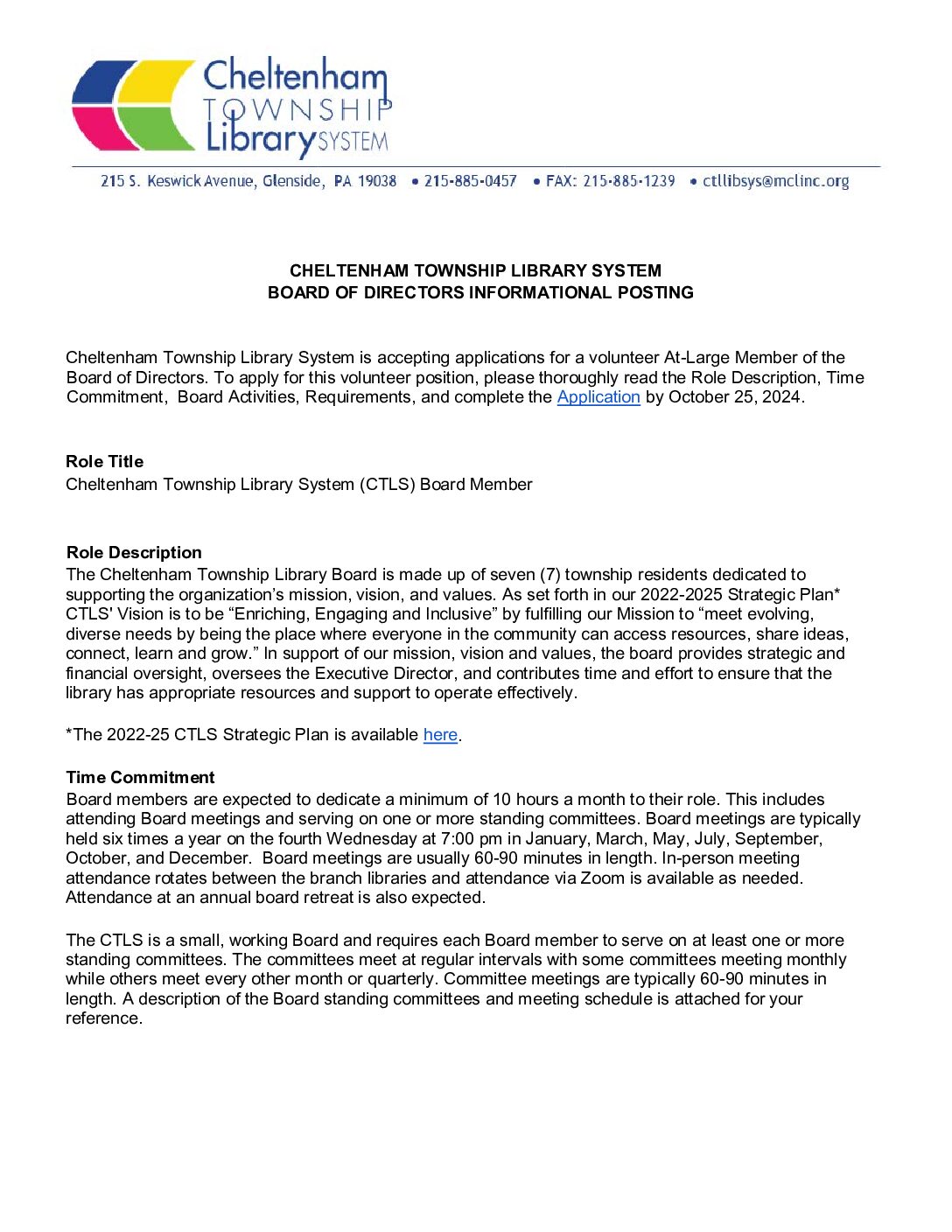 Cheltenham
TOWNSHIP
Library SYSTEM

215 S. Keswick Avenue, Glenside, PA 19038 • 215-885-0457 • FAX: 215-885-1239 • ctllibsys@mclinc.org

CHELTENHAM TOWNSHIP LIBRARY SYSTEM
BOARD OF DIRECTORS INFORMATIONAL POSTING

Cheltenham Township Library System is accepting applications for a volunteer At-Large Member of the Board of Directors. To apply for this volunteer position, please thoroughly read the Role Description, Time Commitment, Board Activities, Requirements, and complete the Application by October 25, 2024.

Role Title
Cheltenham Township Library System (CTLS) Board Member

Role Description
The Cheltenham Township Library Board is made up of seven (7) township residents dedicated to supporting the organization's mission, vision, and values. As set forth in our 2022-2025 Strategic Plan* CTLS' Vision is to be "Enriching, Engaging and Inclusive" by fulfilling our Mission to "meet evolving, diverse needs by being the place where everyone in the community can access resources, share ideas, connect, learn and grow." In support of our mission, vision and values, the board provides strategic and financial oversight, oversees the Executive Director, and contributes time and effort to ensure that the library has appropriate resources and support to operate effectively.

*The 2022-25 CTLS Strategic Plan is available here.

Time Commitment
Board members are expected to dedicate a minimum of 10 hours a month to their role. This includes attending Board meetings and serving on one or more standing committees. Board meetings are typically held six times a year on the fourth Wednesday at 7:00 pm in January, March, May, July, September, October, and December. Board meetings are usually 60-90 minutes in length. In-person meeting attendance rotates between the branch libraries and attendance via Zoom is available as needed. Attendance at an annual board retreat is also expected.

The CTLS is a small, working Board and requires each Board member to serve on at least one or more standing committees. The committees meet at regular intervals with some committees meeting monthly while others meet every other month or quarterly. Committee meetings are typically 60-90 minutes in length. A description of the Board standing committees and meeting schedule is attached for your reference.